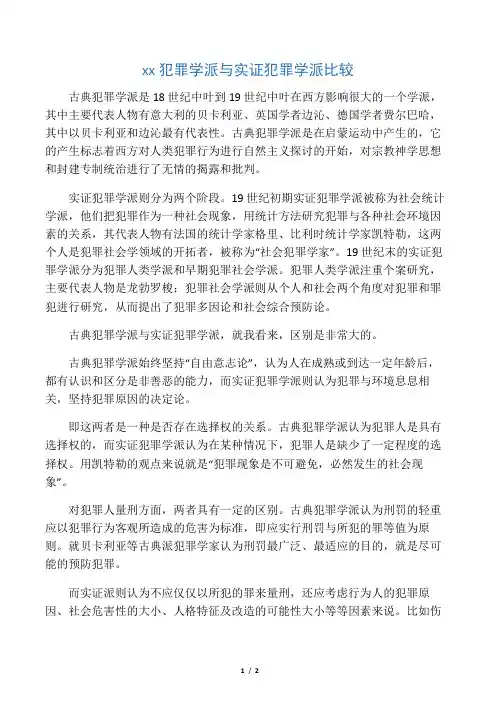 xx 犯罪学派与实证犯罪学派比较

古典犯罪学派是 18 世纪中叶到 19 世纪中叶在西方影响很大的一个学派，其中主要代表人物有意大利的贝卡利亚、英国学者边沁、德国学者费尔巴哈，其中以贝卡利亚和边沁最有代表性。古典犯罪学派是在启蒙运动中产生的，它的产生标志着西方对人类犯罪行为进行自然主义探讨的开始，对宗教神学思想和封建专制统治进行了无情的揭露和批判。

实证犯罪学派则分为两个阶段。19 世纪初期实证犯罪学派被称为社会统计学派，他们把犯罪作为一种社会现象，用统计方法研究犯罪与各种社会环境因素的关系，其代表人物有法国的统计学家格里、比利时统计学家凯特勒，这两个人是犯罪社会学领域的开拓者，被称为“社会犯罪学家”。19 世纪末的实证犯罪学派分为犯罪人类学派和早期犯罪社会学派。犯罪人类学派注重个案研究，主要代表人物是龙勃罗梭；犯罪社会学派则从个人和社会两个角度对犯罪和罪犯进行研究，从而提出了犯罪多因论和社会综合预防论。

古典犯罪学派与实证犯罪学派，就我看来，区别是非常大的。

古典犯罪学派始终坚持“自由意志论”，认为人在成熟或到达一定年龄后，都有认识和区分是非善恶的能力，而实证犯罪学派则认为犯罪与环境息息相关，坚持犯罪原因的决定论。

即这两者是一种是否存在选择权的关系。古典犯罪学派认为犯罪人是具有选择权的，而实证犯罪学派认为在某种情况下，犯罪人是缺少了一定程度的选择权。用凯特勒的观点来说就是“犯罪现象是不可避免，必然发生的社会现象”。

对犯罪人量刑方面，两者具有一定的区别。古典犯罪学派认为刑罚的轻重应以犯罪行为客观所造成的危害为标准，即应实行刑罚与所犯的罪等值为原则。就贝卡利亚等古典派犯罪学家认为刑罚最广泛、最适应的目的，就是尽可能的预防犯罪。

而实证派则认为不应仅仅以所犯的罪来量刑，还应考虑行为人的犯罪原因、社会危害性的大小、人格特征及改造的可能性大小等等因素来说。比如伤

1 / 2